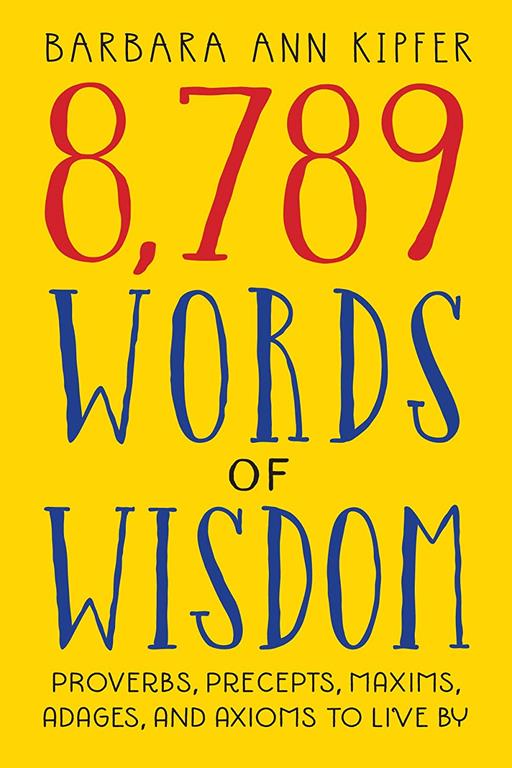 BARBARA ANN KIPFER

8,789 WORDS OF WISDOM

PROVERBS, PRECEPTS, MAXIMS, ADAGES, AND AXIOMS TO LIVE BY